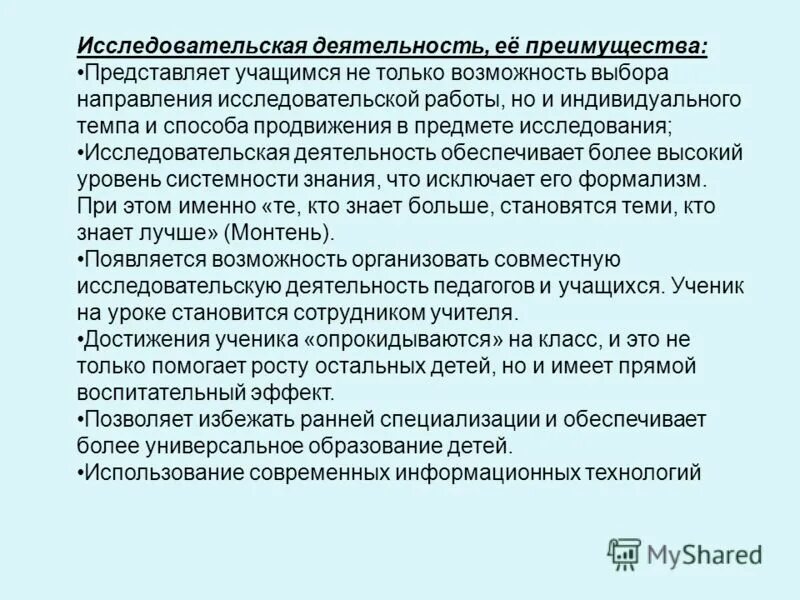 Исследовательская деятельность, её преимущества:

•Представляет учащимся не только возможность выбора направления исследовательской работы, но и индивидуального темпа и способа продвижения в предмете исследования;

•Исследовательская деятельность обеспечивает более высокий уровень системности знания, что исключает его формализм. При этом именно «те, кто знает больше, становятся теми, кто знает лучше» (Монтень).

•Появляется возможность организовать совместную исследовательскую деятельность педагогов и учащихся. Ученик на уроке становится сотрудником учителя.

•Достижения ученика «опрокидываются» на класс, и это не только помогает росту остальных детей, но и имеет прямой воспитательный эффект.

•Позволяет избежать ранней специализации и обеспечивает более универсальное образование детей.

•Использование современных информационных технологий

MyShared